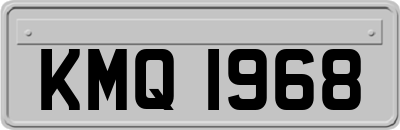 KMQ 1968